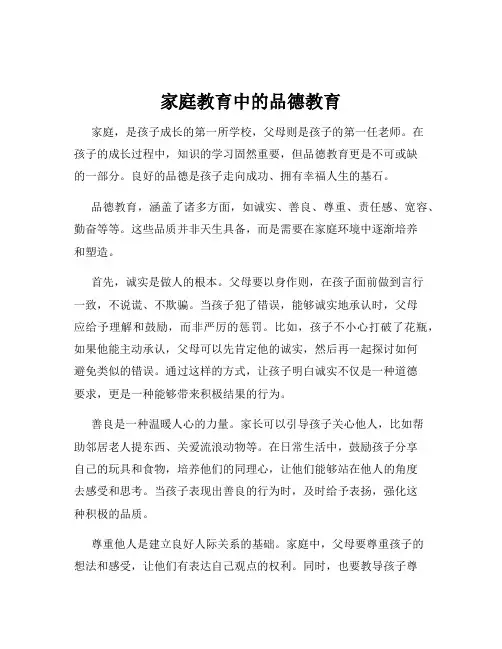 家庭教育中的品德教育

家庭，是孩子成长的第一所学校，父母则是孩子的第一任老师。在孩子的成长过程中，知识的学习固然重要，但品德教育更是不可或缺的一部分。良好的品德是孩子走向成功、拥有幸福人生的基石。

品德教育，涵盖了诸多方面，如诚实、善良、尊重、责任感、宽容、勤奋等等。这些品质并非天生具备，而是需要在家庭环境中逐渐培养和塑造。

首先，诚实是做人的根本。父母要以身作则，在孩子面前做到言行一致，不说谎、不欺骗。当孩子犯了错误，能够诚实地承认时，父母应给予理解和鼓励，而非严厉的惩罚。比如，孩子不小心打破了花瓶，如果他能主动承认，父母可以先肯定他的诚实，然后再一起探讨如何避免类似的错误。通过这样的方式，让孩子明白诚实不仅是一种道德要求，更是一种能够带来积极结果的行为。

善良是一种温暖人心的力量。家长可以引导孩子关心他人，比如帮助邻居老人提东西、关爱流浪动物等。在日常生活中，鼓励孩子分享自己的玩具和食物，培养他们的同理心，让他们能够站在他人的角度去感受和思考。当孩子表现出善良的行为时，及时给予表扬，强化这种积极的品质。

尊重他人是建立良好人际关系的基础。家庭中，父母要尊重孩子的想法和感受，让他们有表达自己观点的权利。同时，也要教导孩子尊